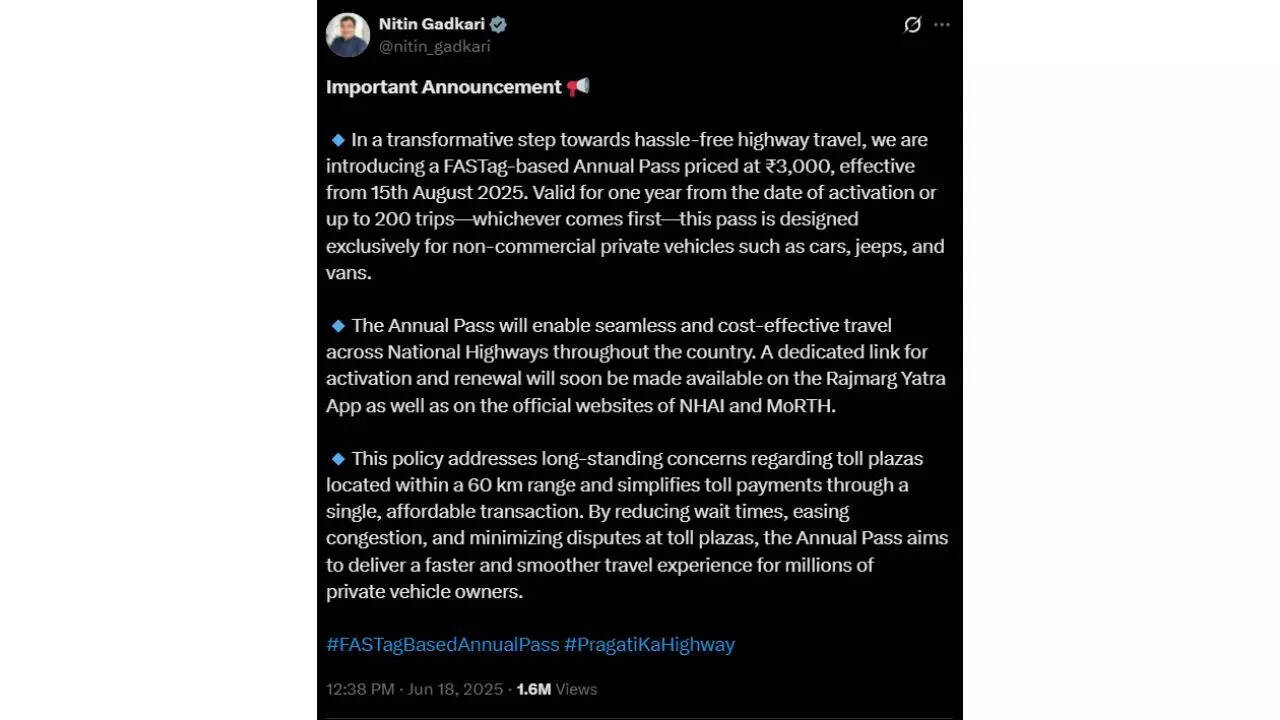 Nitin Gadkari
@nitin_gadkari

Important Announcement 📢

🔹 In a transformative step towards hassle-free highway travel, we are introducing a FASTag-based Annual Pass priced at ₹3,000, effective from 15th August 2025. Valid for one year from the date of activation or up to 200 trips—whichever comes first—this pass is designed exclusively for non-commercial private vehicles such as cars, jeeps, and vans.

🔹 The Annual Pass will enable seamless and cost-effective travel across National Highways throughout the country. A dedicated link for activation and renewal will soon be made available on the Rajmarg Yatra App as well as on the official websites of NHAI and MoRTH.

🔹 This policy addresses long-standing concerns regarding toll plazas located within a 60 km range and simplifies toll payments through a single, affordable transaction. By reducing wait times, easing congestion, and minimizing disputes at toll plazas, the Annual Pass aims to deliver a faster and smoother travel experience for millions of private vehicle owners.

#FASTagBasedAnnualPass #PragatiKaHighway

12:38 PM · Jun 18, 2025 · 1.6M Views